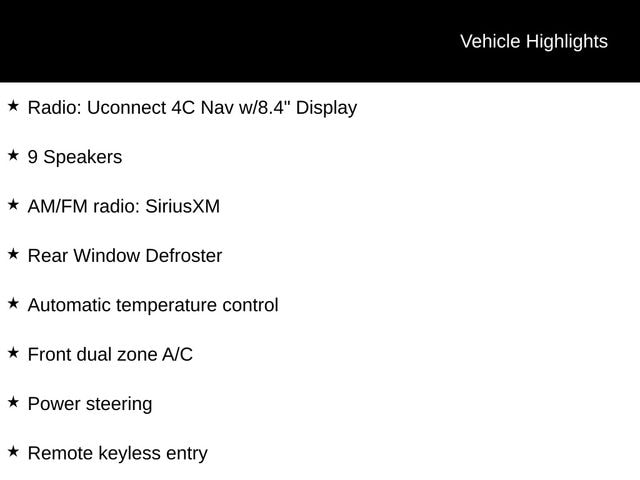 Vehicle Highlights

★ Radio: Uconnect 4C Nav w/8.4" Display

★ 9 Speakers

★ AM/FM radio: SiriusXM

★ Rear Window Defroster

★ Automatic temperature control

★ Front dual zone A/C

★ Power steering

★ Remote keyless entry